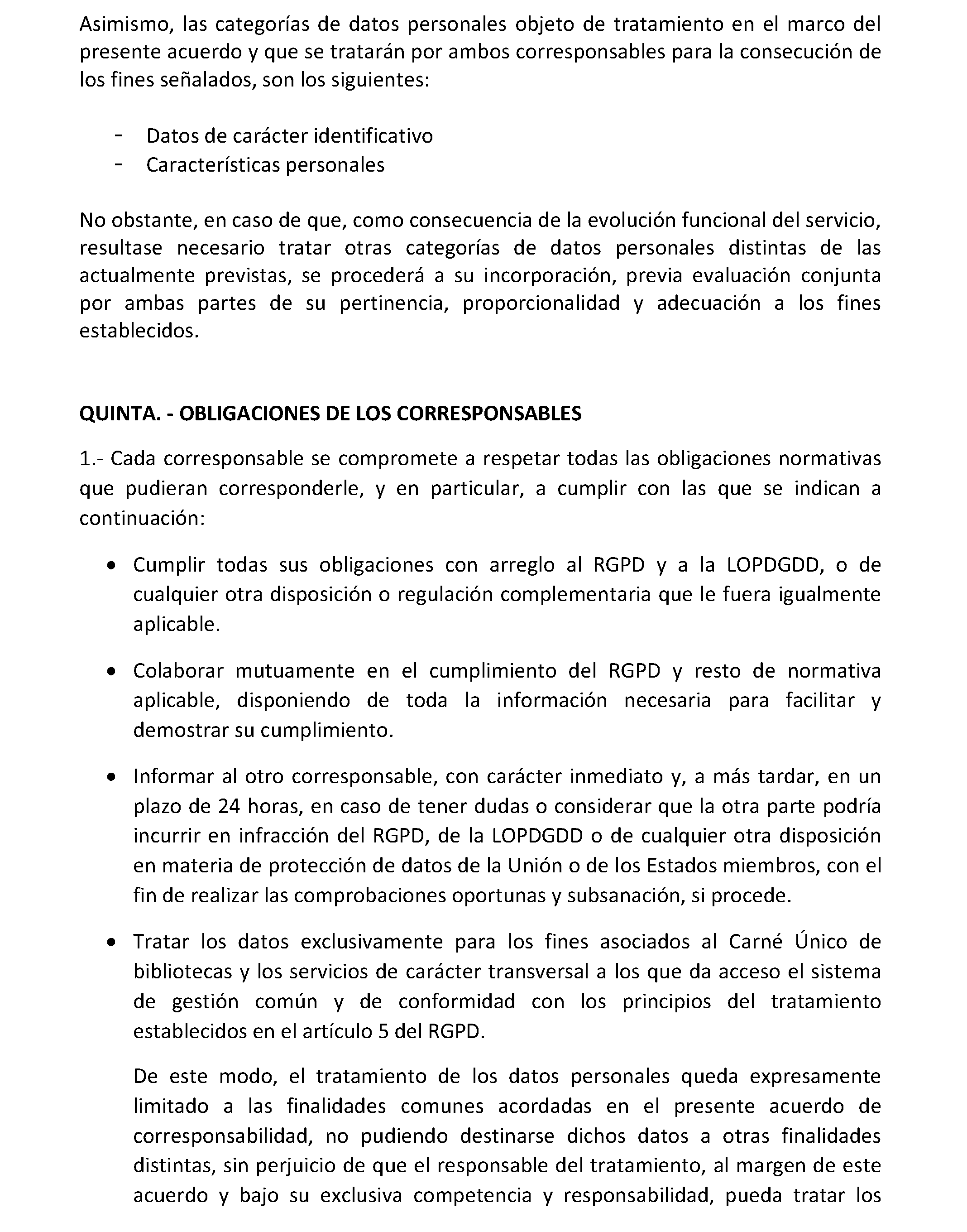 Asimismo, las categorías de datos personales objeto de tratamiento en el marco del presente acuerdo y que se tratarán por ambos corresponsables para la consecución de los fines señalados, son los siguientes:

- Datos de carácter identificativo
- Características personales

No obstante, en caso de que, como consecuencia de la evolución funcional del servicio, resultase necesario tratar otras categorías de datos personales distintas de las actualmente previstas, se procederá a su incorporación, previa evaluación conjunta por ambas partes de su pertinencia, proporcionalidad y adecuación a los fines establecidos.

QUINTA. - OBLIGACIONES DE LOS CORRESPONSABLES

1.- Cada corresponsable se compromete a respetar todas las obligaciones normativas que pudieran corresponderle, y en particular, a cumplir con las que se indican a continuación:

• Cumplir todas sus obligaciones con arreglo al RGPD y a la LOPDGDD, o de cualquier otra disposición o regulación complementaria que le fuera igualmente aplicable.

• Colaborar mutuamente en el cumplimiento del RGPD y resto de normativa aplicable, disponiendo de toda la información necesaria para facilitar y demostrar su cumplimiento.

• Informar al otro corresponsable, con carácter inmediato y, a más tardar, en un plazo de 24 horas, en caso de tener dudas o considerar que la otra parte podría incurrir en infracción del RGPD, de la LOPDGDD o de cualquier otra disposición en materia de protección de datos de la Unión o de los Estados miembros, con el fin de realizar las comprobaciones oportunas y subsanación, si procede.

• Tratar los datos exclusivamente para los fines asociados al Carné Único de bibliotecas y los servicios de carácter transversal a los que da acceso el sistema de gestión común y de conformidad con los principios del tratamiento establecidos en el artículo 5 del RGPD.

De este modo, el tratamiento de los datos personales queda expresamente limitado a las finalidades comunes acordadas en el presente acuerdo de corresponsabilidad, no pudiendo destinarse dichos datos a otras finalidades distintas, sin perjuicio de que el responsable del tratamiento, al margen de este acuerdo y bajo su exclusiva competencia y responsabilidad, pueda tratar los